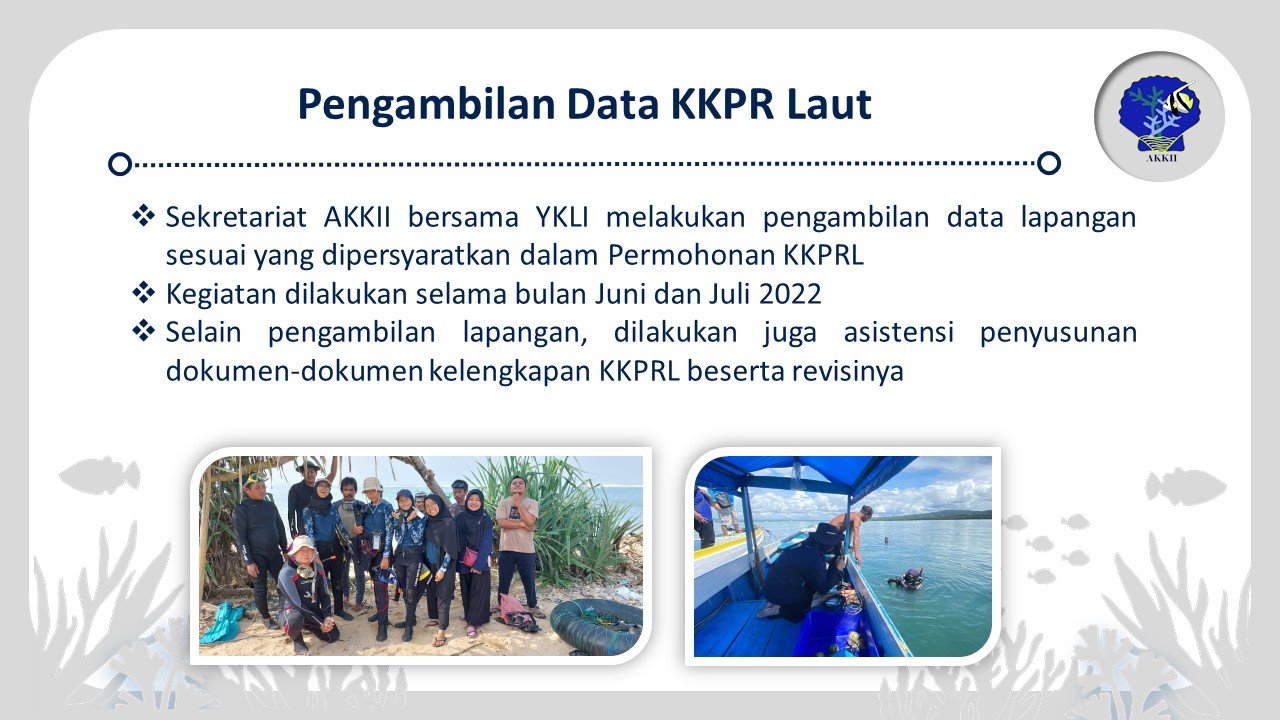 Pengambilan Data KKPR Laut

AKKII

❖ Sekretariat AKKII bersama YKLI melakukan pengambilan data lapangan sesuai yang dipersyaratkan dalam Permohonan KKPRL
❖ Kegiatan dilakukan selama bulan Juni dan Juli 2022
❖ Selain pengambilan lapangan, dilakukan juga asistensi penyusunan dokumen-dokumen kelengkapan KKPRL beserta revisinya